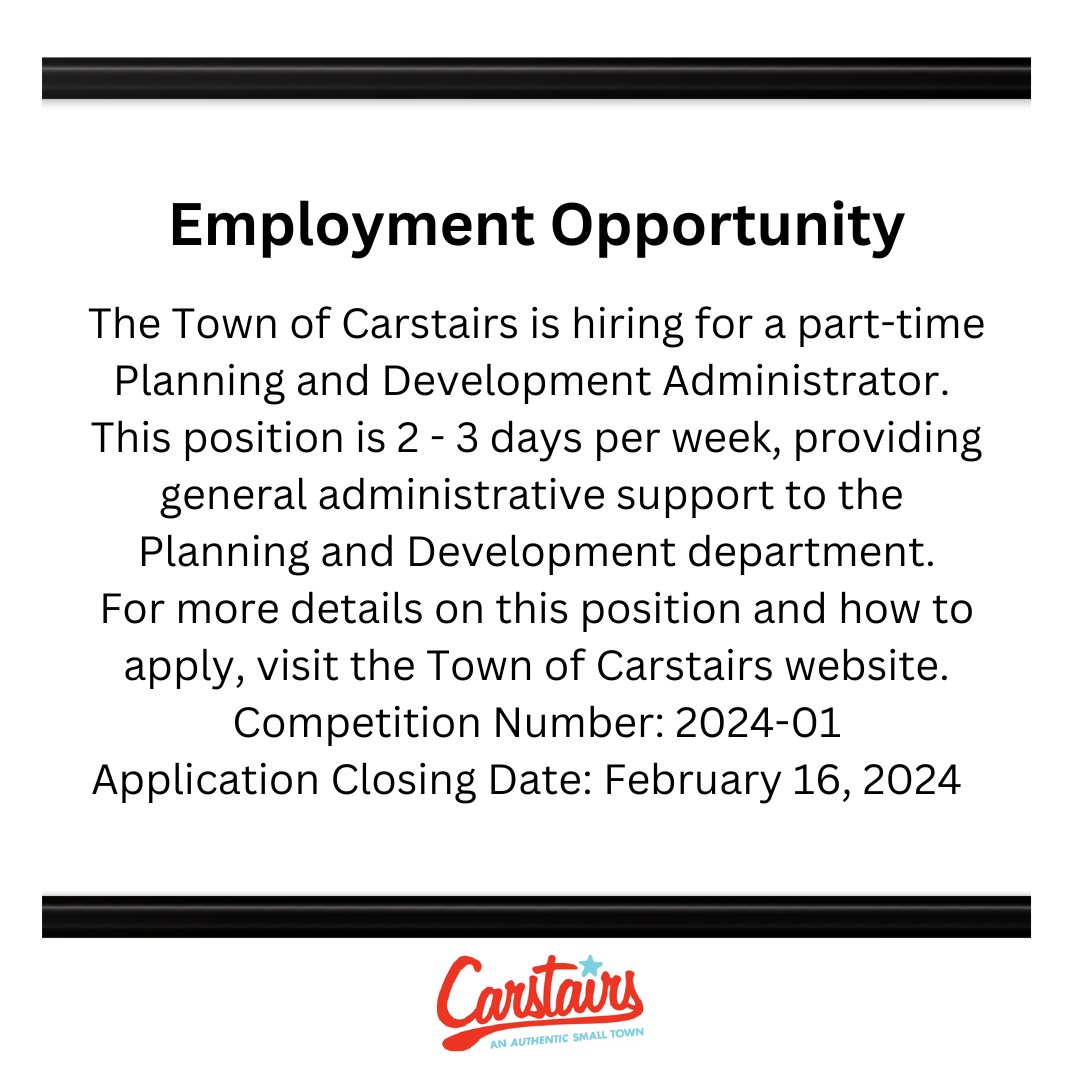 Employment Opportunity

The Town of Carstairs is hiring for a part-time Planning and Development Administrator. This position is 2 - 3 days per week, providing general administrative support to the Planning and Development department. For more details on this position and how to apply, visit the Town of Carstairs website.
Competition Number: 2024-01
Application Closing Date: February 16, 2024

Carstairs
AN AUTHENTIC SMALL TOWN